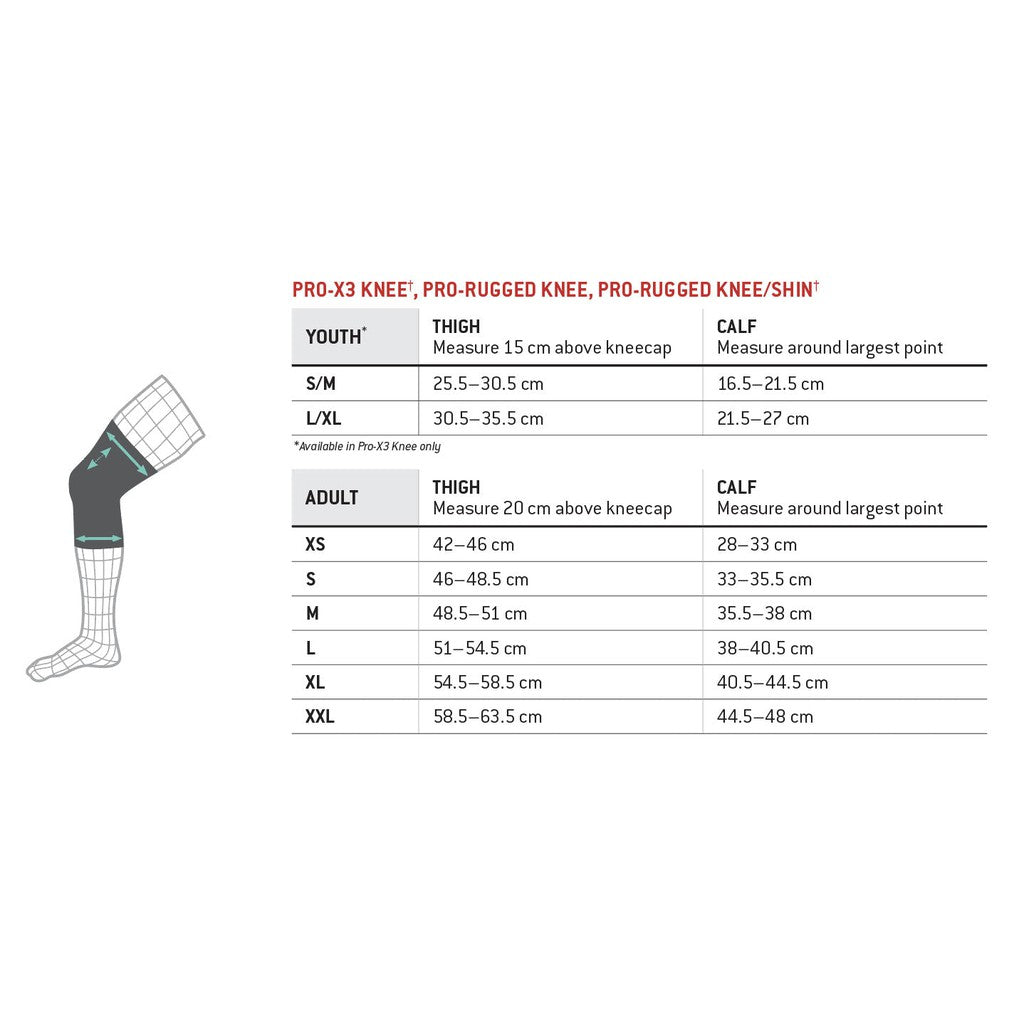 PRO-X3 KNEE†, PRO-RUGGED KNEE, PRO-RUGGED KNEE/SHIN†

| YOUTH* | THIGH Measure 15 cm above kneecap | CALF Measure around largest point |
|---|---|---|
| S/M | 25.5–30.5 cm | 16.5–21.5 cm |
| L/XL | 30.5–35.5 cm | 21.5–27 cm |

*Available in Pro-X3 Knee only

| ADULT | THIGH Measure 20 cm above kneecap | CALF Measure around largest point |
|---|---|---|
| XS | 42–46 cm | 28–33 cm |
| S | 46–48.5 cm | 33–35.5 cm |
| M | 48.5–51 cm | 35.5–38 cm |
| L | 51–54.5 cm | 38–40.5 cm |
| XL | 54.5–58.5 cm | 40.5–44.5 cm |
| XXL | 58.5–63.5 cm | 44.5–48 cm |